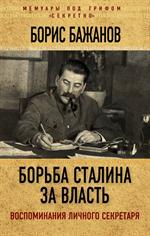 МЕМУАРЫ ПОД ГРИФОМ «СЕКРЕТНО»

БОРИС БАЖАНОВ

БОРЬБА СТАЛИНА ЗА ВЛАСТЬ

ВОСПОМИНАНИЯ ЛИЧНОГО СЕКРЕТАРЯ